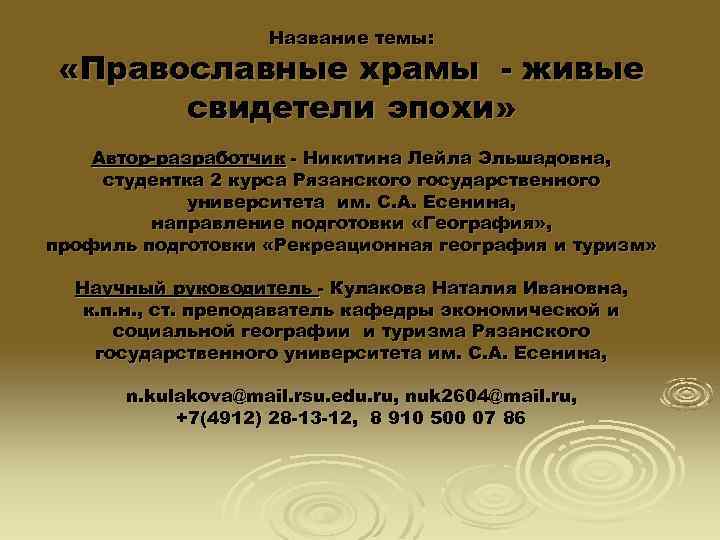 Название темы:
«Православные храмы - живые свидетели эпохи»

Автор-разработчик - Никитина Лейла Эльшадовна, студентка 2 курса Рязанского государственного университета им. С.А. Есенина, направление подготовки «География», профиль подготовки «Рекреационная география и туризм»

Научный руководитель - Кулакова Наталия Ивановна, к.п.н., ст. преподаватель кафедры экономической и социальной географии и туризма Рязанского государственного университета им. С.А. Есенина,

n.kulakova@mail.rsu.edu.ru, nuk2604@mail.ru,
+7(4912) 28-13-12, 8 910 500 07 86